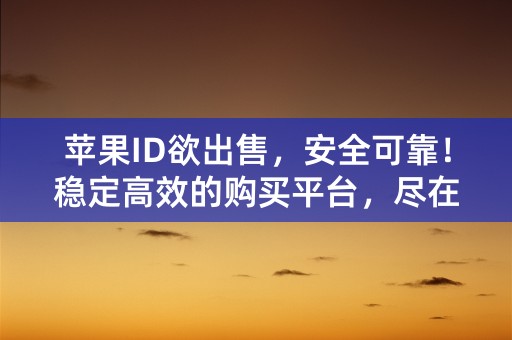 苹果ID欲出售，安全可靠！稳定高效的购买平台，尽在